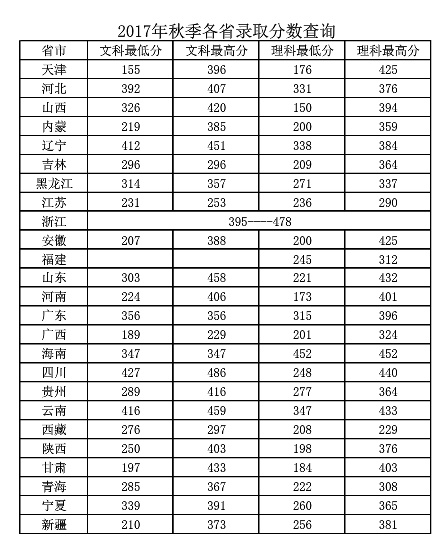 2017年秋季各省录取分数查询

| 省市 | 文科最低分 | 文科最高分 | 理科最低分 | 理科最高分 |
|---|---|---|---|---|
| 天津 | 155 | 396 | 176 | 425 |
| 河北 | 392 | 407 | 331 | 376 |
| 山西 | 326 | 420 | 150 | 394 |
| 内蒙 | 219 | 385 | 200 | 359 |
| 辽宁 | 412 | 451 | 338 | 384 |
| 吉林 | 296 | 296 | 209 | 364 |
| 黑龙江 | 314 | 357 | 271 | 337 |
| 江苏 | 231 | 253 | 236 | 290 |
| 浙江 | 395----478 | | | |
| 安徽 | 207 | 388 | 200 | 425 |
| 福建 | | | 245 | 312 |
| 山东 | 303 | 458 | 221 | 432 |
| 河南 | 224 | 406 | 173 | 401 |
| 广东 | 356 | 356 | 315 | 396 |
| 广西 | 189 | 229 | 201 | 324 |
| 海南 | 347 | 347 | 452 | 452 |
| 四川 | 427 | 486 | 248 | 440 |
| 贵州 | 289 | 416 | 277 | 364 |
| 云南 | 416 | 459 | 347 | 433 |
| 西藏 | 276 | 297 | 208 | 229 |
| 陕西 | 250 | 403 | 198 | 376 |
| 甘肃 | 197 | 433 | 184 | 403 |
| 青海 | 285 | 367 | 222 | 308 |
| 宁夏 | 339 | 391 | 260 | 365 |
| 新疆 | 210 | 373 | 256 | 381 |